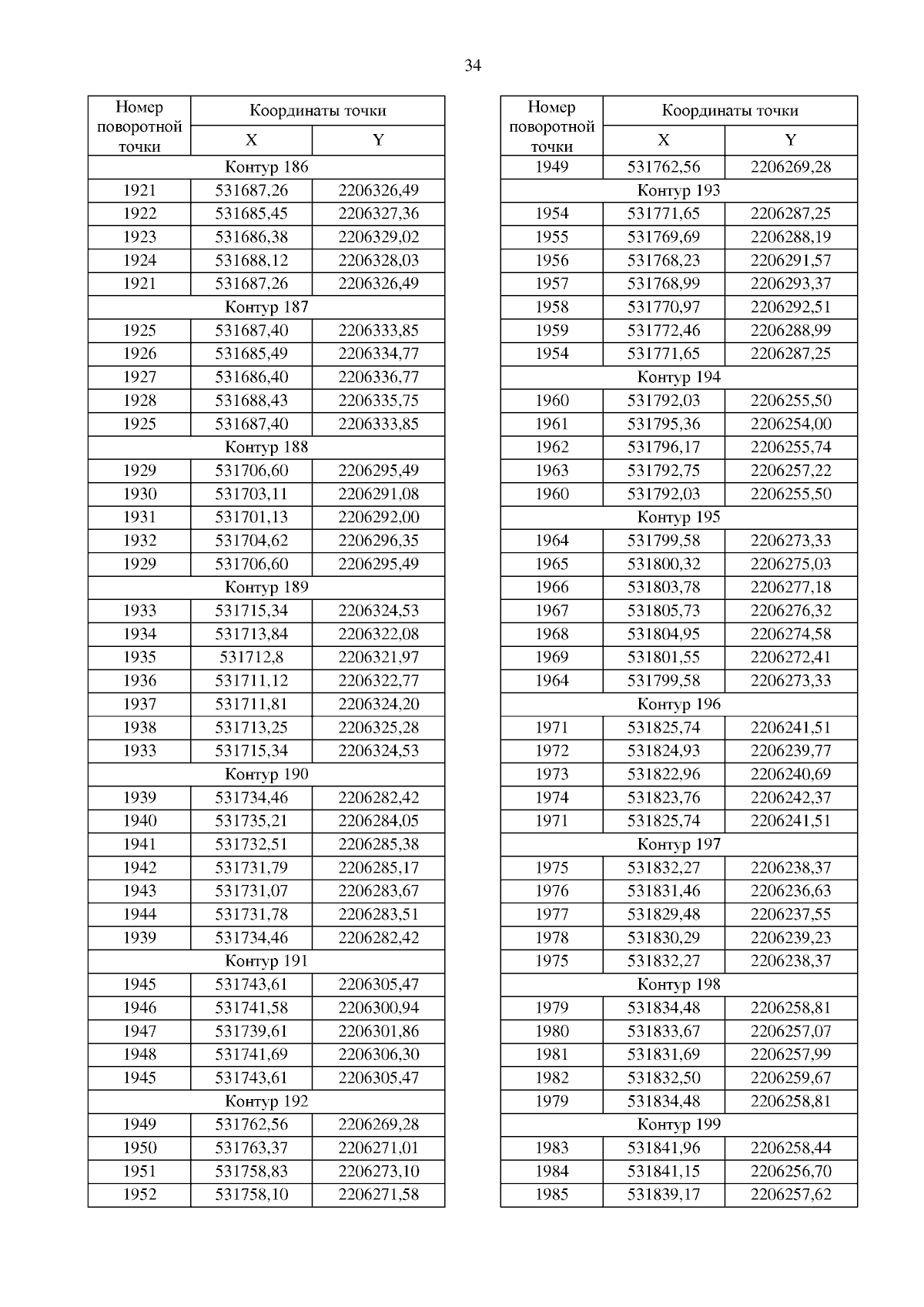 34

| Номер поворотной точки | Координаты точки X | Координаты точки Y |
|---|---|---|
| Контур 186 | | |
| 1921 | 531687,26 | 2206326,49 |
| 1922 | 531685,45 | 2206327,36 |
| 1923 | 531686,38 | 2206329,02 |
| 1924 | 531688,12 | 2206328,03 |
| 1921 | 531687,26 | 2206326,49 |
| Контур 187 | | |
| 1925 | 531687,40 | 2206333,85 |
| 1926 | 531685,49 | 2206334,77 |
| 1927 | 531686,40 | 2206336,77 |
| 1928 | 531688,43 | 2206335,75 |
| 1925 | 531687,40 | 2206333,85 |
| Контур 188 | | |
| 1929 | 531706,60 | 2206295,49 |
| 1930 | 531703,11 | 2206291,08 |
| 1931 | 531701,13 | 2206292,00 |
| 1932 | 531704,62 | 2206296,35 |
| 1929 | 531706,60 | 2206295,49 |
| Контур 189 | | |
| 1933 | 531715,34 | 2206324,53 |
| 1934 | 531713,84 | 2206322,08 |
| 1935 | 531712,8 | 2206321,97 |
| 1936 | 531711,12 | 2206322,77 |
| 1937 | 531711,81 | 2206324,20 |
| 1938 | 531713,25 | 2206325,28 |
| 1933 | 531715,34 | 2206324,53 |
| Контур 190 | | |
| 1939 | 531734,46 | 2206282,42 |
| 1940 | 531735,21 | 2206284,05 |
| 1941 | 531732,51 | 2206285,38 |
| 1942 | 531731,79 | 2206285,17 |
| 1943 | 531731,07 | 2206283,67 |
| 1944 | 531731,78 | 2206283,51 |
| 1939 | 531734,46 | 2206282,42 |
| Контур 191 | | |
| 1945 | 531743,61 | 2206305,47 |
| 1946 | 531741,58 | 2206300,94 |
| 1947 | 531739,61 | 2206301,86 |
| 1948 | 531741,69 | 2206306,30 |
| 1945 | 531743,61 | 2206305,47 |
| Контур 192 | | |
| 1949 | 531762,56 | 2206269,28 |
| 1950 | 531763,37 | 2206271,01 |
| 1951 | 531758,83 | 2206273,10 |
| 1952 | 531758,10 | 2206271,58 |

| Номер поворотной точки | Координаты точки X | Координаты точки Y |
|---|---|---|
| 1949 | 531762,56 | 2206269,28 |
| Контур 193 | | |
| 1954 | 531771,65 | 2206287,25 |
| 1955 | 531769,69 | 2206288,19 |
| 1956 | 531768,23 | 2206291,57 |
| 1957 | 531768,99 | 2206293,37 |
| 1958 | 531770,97 | 2206292,51 |
| 1959 | 531772,46 | 2206288,99 |
| 1954 | 531771,65 | 2206287,25 |
| Контур 194 | | |
| 1960 | 531792,03 | 2206255,50 |
| 1961 | 531795,36 | 2206254,00 |
| 1962 | 531796,17 | 2206255,74 |
| 1963 | 531792,75 | 2206257,22 |
| 1960 | 531792,03 | 2206255,50 |
| Контур 195 | | |
| 1964 | 531799,58 | 2206273,33 |
| 1965 | 531800,32 | 2206275,03 |
| 1966 | 531803,78 | 2206277,18 |
| 1967 | 531805,73 | 2206276,32 |
| 1968 | 531804,95 | 2206274,58 |
| 1969 | 531801,55 | 2206272,41 |
| 1964 | 531799,58 | 2206273,33 |
| Контур 196 | | |
| 1971 | 531825,74 | 2206241,51 |
| 1972 | 531824,93 | 2206239,77 |
| 1973 | 531822,96 | 2206240,69 |
| 1974 | 531823,76 | 2206242,37 |
| 1971 | 531825,74 | 2206241,51 |
| Контур 197 | | |
| 1975 | 531832,27 | 2206238,37 |
| 1976 | 531831,46 | 2206236,63 |
| 1977 | 531829,48 | 2206237,55 |
| 1978 | 531830,29 | 2206239,23 |
| 1975 | 531832,27 | 2206238,37 |
| Контур 198 | | |
| 1979 | 531834,48 | 2206258,81 |
| 1980 | 531833,67 | 2206257,07 |
| 1981 | 531831,69 | 2206257,99 |
| 1982 | 531832,50 | 2206259,67 |
| 1979 | 531834,48 | 2206258,81 |
| Контур 199 | | |
| 1983 | 531841,96 | 2206258,44 |
| 1984 | 531841,15 | 2206256,70 |
| 1985 | 531839,17 | 2206257,62 |